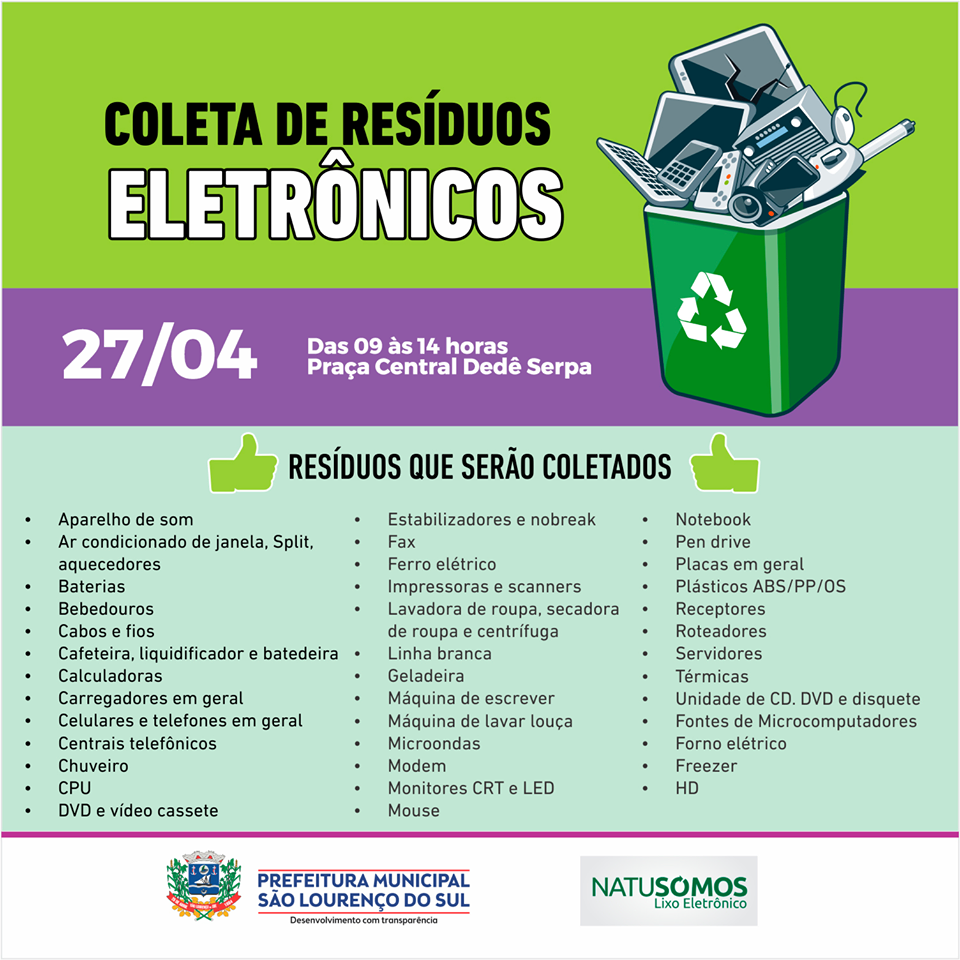 COLETA DE RESÍDUOS
ELETRÔNICOS

27/04

Das 09 às 14 horas
Praça Central Dedê Serpa

RESÍDUOS QUE SERÃO COLETADOS

• Aparelho de som
• Ar condicionado de janela, Split, aquecedores
• Baterias
• Bebedouros
• Cabos e fios
• Cafeteira, liquidificador e batedeira
• Calculadoras
• Carregadores em geral
• Celulares e telefones em geral
• Centrais telefônicos
• Chuveiro
• CPU
• DVD e vídeo cassete

• Estabilizadores e nobreak
• Fax
• Ferro elétrico
• Impressoras e scanners
• Lavadora de roupa, secadora de roupa e centrífuga
• Linha branca
• Geladeira
• Máquina de escrever
• Máquina de lavar louça
• Microondas
• Modem
• Monitores CRT e LED
• Mouse

• Notebook
• Pen drive
• Placas em geral
• Plásticos ABS/PP/OS
• Receptores
• Roteadores
• Servidores
• Térmicas
• Unidade de CD. DVD e disquete
• Fontes de Microcomputadores
• Forno elétrico
• Freezer
• HD

PREFEITURA MUNICIPAL
SÃO LOURENÇO DO SUL
Desenvolvimento com transparência

NATUSOMOS
Lixo Eletrônico